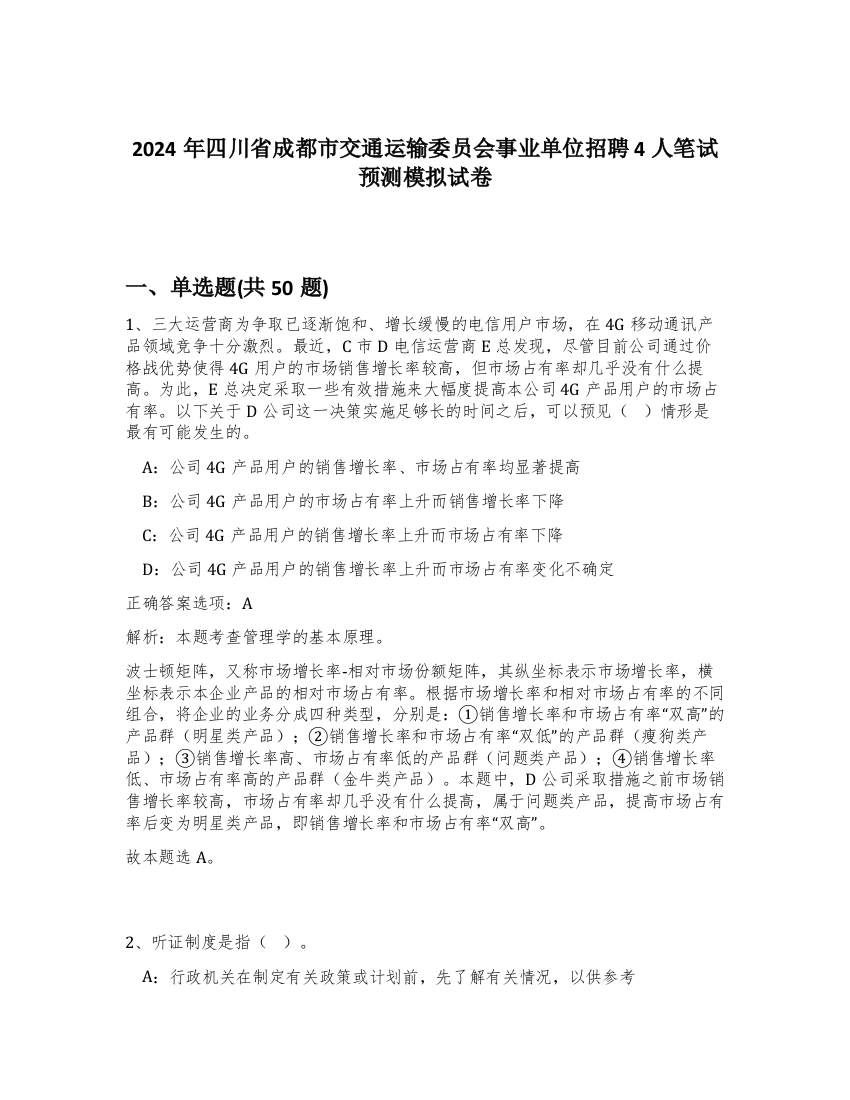 2024 年四川省成都市交通运输委员会事业单位招聘 4 人笔试预测模拟试卷

一、单选题(共 50 题)

1、三大运营商为争取已逐渐饱和、增长缓慢的电信用户市场，在 4G 移动通讯产品领域竞争十分激烈。最近，C 市 D 电信运营商 E 总发现，尽管目前公司通过价格战优势使得 4G 用户的市场销售增长率较高，但市场占有率却几乎没有什么提高。为此，E 总决定采取一些有效措施来大幅度提高本公司 4G 产品用户的市场占有率。以下关于 D 公司这一决策实施足够长的时间之后，可以预见（ ）情形是最有可能发生的。

A：公司 4G 产品用户的销售增长率、市场占有率均显著提高

B：公司 4G 产品用户的市场占有率上升而销售增长率下降

C：公司 4G 产品用户的销售增长率上升而市场占有率下降

D：公司 4G 产品用户的销售增长率上升而市场占有率变化不确定

正确答案选项：A

解析：本题考查管理学的基本原理。

波士顿矩阵，又称市场增长率-相对市场份额矩阵，其纵坐标表示市场增长率，横坐标表示本企业产品的相对市场占有率。根据市场增长率和相对市场占有率的不同组合，将企业的业务分成四种类型，分别是：①销售增长率和市场占有率“双高”的产品群（明星类产品）；②销售增长率和市场占有率“双低”的产品群（瘦狗类产品）；③销售增长率高、市场占有率低的产品群（问题类产品）；④销售增长率低、市场占有率高的产品群（金牛类产品）。本题中，D 公司采取措施之前市场销售增长率较高，市场占有率却几乎没有什么提高，属于问题类产品，提高市场占有率后变为明星类产品，即销售增长率和市场占有率“双高”。

故本题选 A。

2、听证制度是指（ ）。

A：行政机关在制定有关政策或计划前，先了解有关情况，以供参考